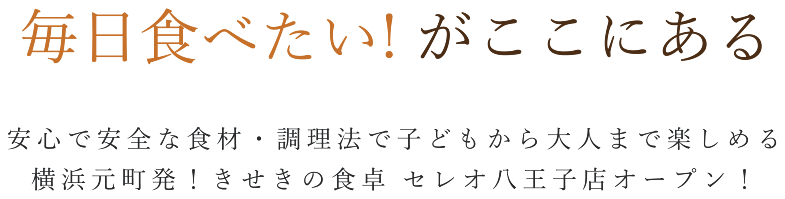 毎日食べたい! がここにある

安心で安全な食材・調理法で子どもから大人まで楽しめる
横浜元町発!きせきの食卓 セレオ八王子店オープン!